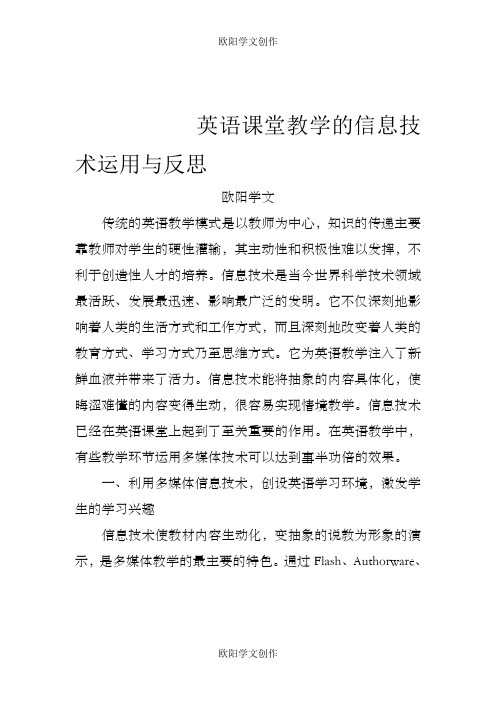 欧阳学文创作

英语课堂教学的信息技术运用与反思

欧阳学文

传统的英语教学模式是以教师为中心，知识的传递主要靠教师对学生的硬性灌输，其主动性和积极性难以发挥，不利于创造性人才的培养。信息技术是当今世界科学技术领域最活跃、发展最迅速、影响最广泛的发明。它不仅深刻地影响着人类的生活方式和工作方式，而且深刻地改变着人类的教育方式、学习方式乃至思维方式。它为英语教学注入了新鲜血液并带来了活力。信息技术能将抽象的内容具体化，使晦涩难懂的内容变得生动，很容易实现情境教学。信息技术已经在英语课堂上起到了至关重要的作用。在英语教学中，有些教学环节运用多媒体技术可以达到事半功倍的效果。

一、利用多媒体信息技术，创设英语学习环境，激发学生的学习兴趣

信息技术使教材内容生动化，变抽象的说教为形象的演示，是多媒体教学的最主要的特色。通过 Flash、Authorware、

欧阳学文创作